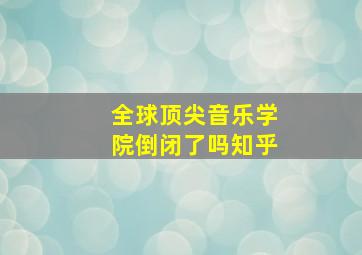 全球顶尖音乐学院倒闭了吗知乎